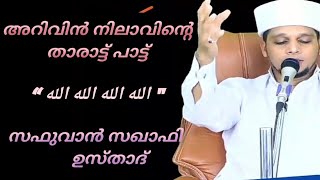 അറിവിൻ നിലാവിന്റെ താരാട്ട് പാട്ട്

" الله الله الله الله "

സഫുവാൻ സഖാഫി ഉസ്താദ്